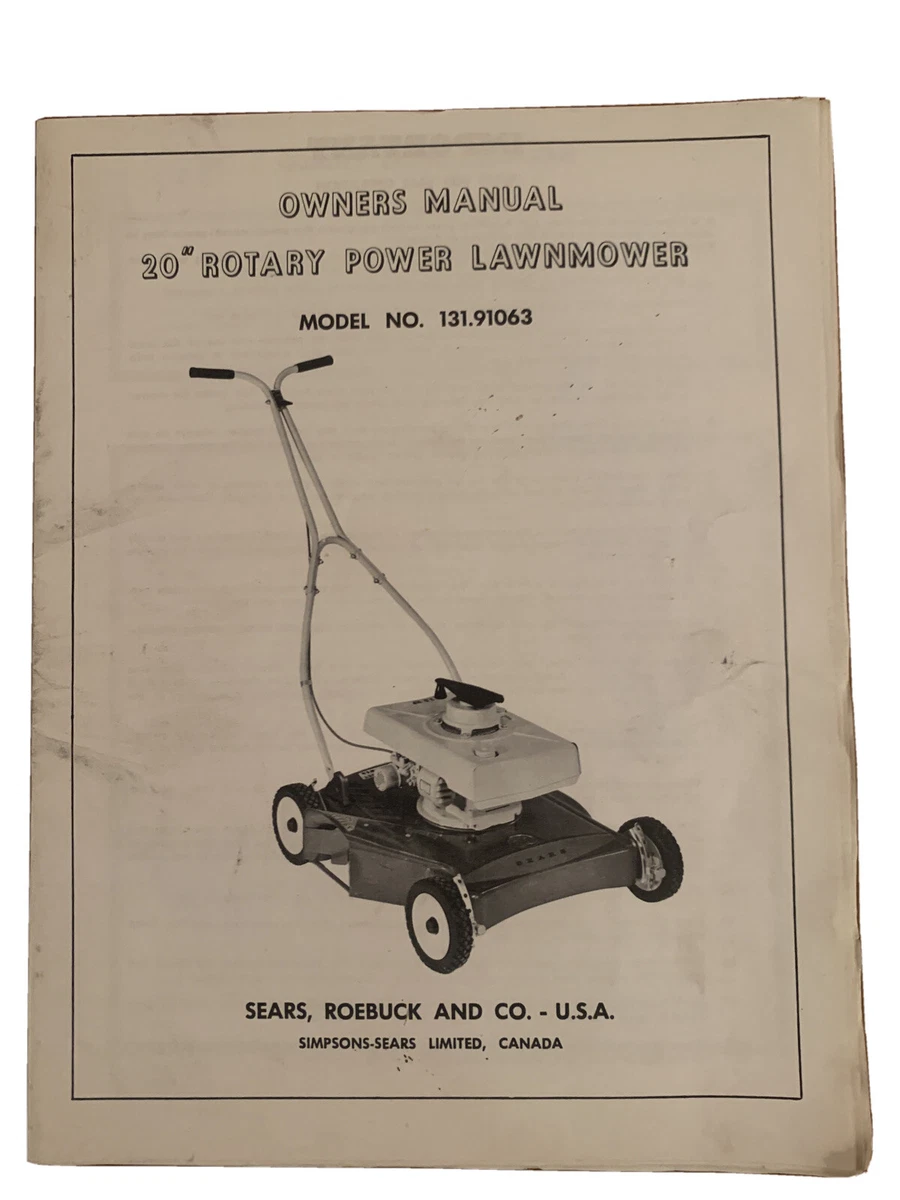 OWNERS MANUAL

20" ROTARY POWER LAWNMOWER

MODEL NO. 131.91063

SEARS

SEARS, ROEBUCK AND CO. - U.S.A.

SIMPSONS-SEARS LIMITED, CANADA